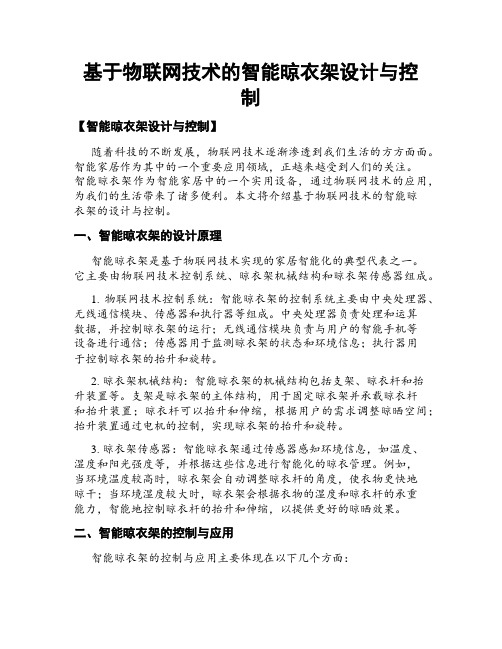 基于物联网技术的智能晾衣架设计与控制

【智能晾衣架设计与控制】

随着科技的不断发展，物联网技术逐渐渗透到我们生活的方方面面。智能家居作为其中的一个重要应用领域，正越来越受到人们的关注。智能晾衣架作为智能家居中的一个实用设备，通过物联网技术的应用，为我们的生活带来了诸多便利。本文将介绍基于物联网技术的智能晾衣架的设计与控制。

一、智能晾衣架的设计原理

智能晾衣架是基于物联网技术实现的家居智能化的典型代表之一。它主要由物联网技术控制系统、晾衣架机械结构和晾衣架传感器组成。

1. 物联网技术控制系统：智能晾衣架的控制系统主要由中央处理器、无线通信模块、传感器和执行器等组成。中央处理器负责处理和运算数据，并控制晾衣架的运行；无线通信模块负责与用户的智能手机等设备进行通信；传感器用于监测晾衣架的状态和环境信息；执行器用于控制晾衣架的抬升和旋转。

2. 晾衣架机械结构：智能晾衣架的机械结构包括支架、晾衣杆和抬升装置等。支架是晾衣架的主体结构，用于固定晾衣架并承载晾衣杆和抬升装置；晾衣杆可以抬升和伸缩，根据用户的需求调整晾晒空间；抬升装置通过电机的控制，实现晾衣架的抬升和旋转。

3. 晾衣架传感器：智能晾衣架通过传感器感知环境信息，如温度、湿度和阳光强度等，并根据这些信息进行智能化的晾衣管理。例如，当环境温度较高时，晾衣架会自动调整晾衣杆的角度，使衣物更快地晾干；当环境湿度较大时，晾衣架会根据衣物的湿度和晾衣杆的承重能力，智能地控制晾衣杆的抬升和伸缩，以提供更好的晾晒效果。

二、智能晾衣架的控制与应用

智能晾衣架的控制与应用主要体现在以下几个方面：